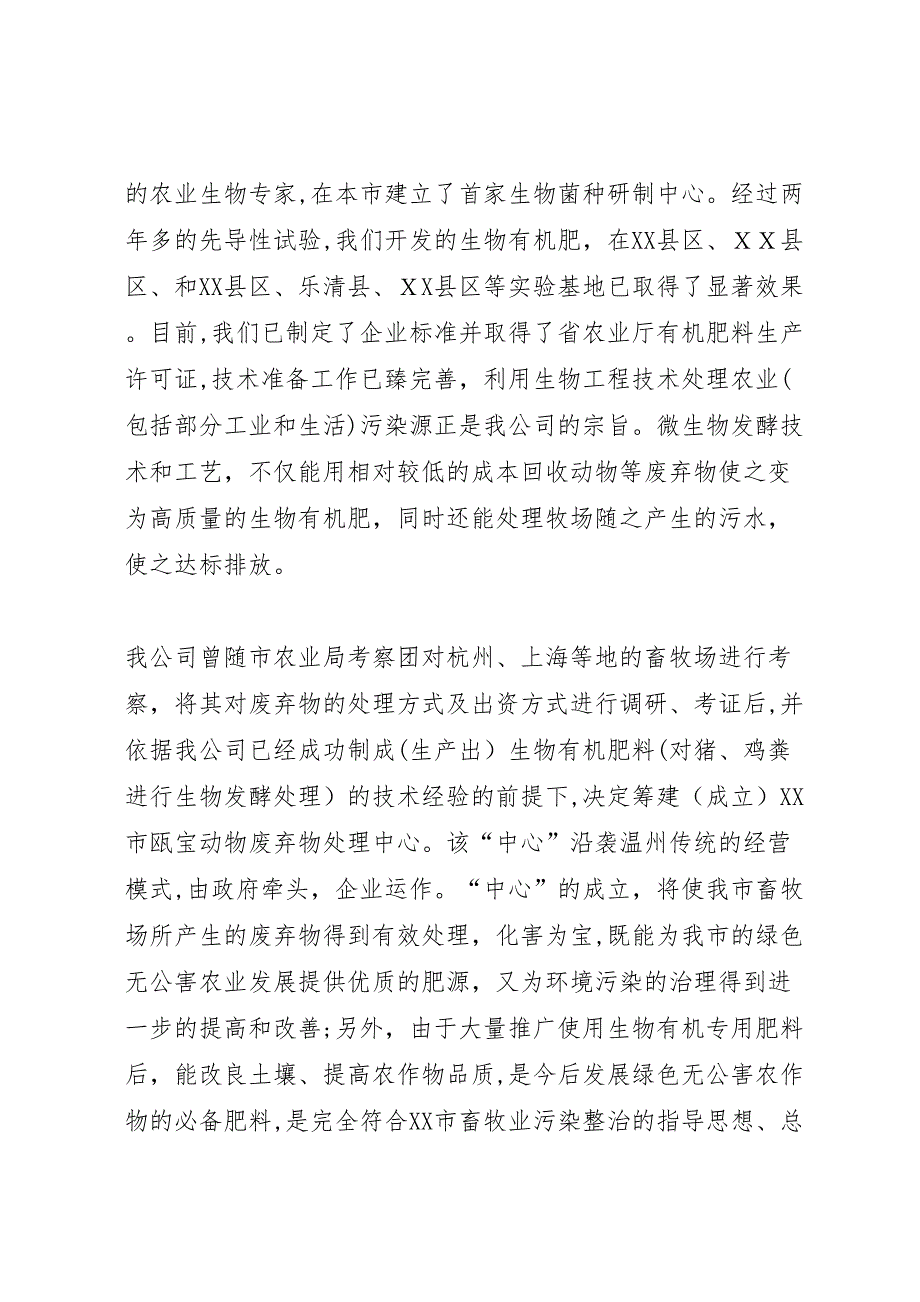 的农业生物专家,在本市建立了首家生物菌种研制中心。经过两年多的先导性试验,我们开发的生物有机肥，在XX县区、ＸＸ县区、和XX县区、乐清县、ＸＸ县区等实验基地已取得了显著效果。目前,我们已制定了企业标准并取得了省农业厅有机肥料生产许可证,技术准备工作已臻完善，利用生物工程技术处理农业(包括部分工业和生活)污染源正是我公司的宗旨。微生物发酵技术和工艺，不仅能用相对较低的成本回收动物等废弃物使之变为高质量的生物有机肥，同时还能处理牧场随之产生的污水，使之达标排放。

我公司曾随市农业局考察团对杭州、上海等地的畜牧场进行考察，将其对废弃物的处理方式及出资方式进行调研、考证后,并依据我公司已经成功制成(生产出）生物有机肥料(对猪、鸡粪进行生物发酵处理）的技术经验的前提下,决定筹建（成立）XX市瓯宝动物废弃物处理中心。该“中心”沿袭温州传统的经营模式,由政府牵头，企业运作。“中心”的成立，将使我市畜牧场所产生的废弃物得到有效处理，化害为宝,既能为我市的绿色无公害农业发展提供优质的肥源，又为环境污染的治理得到进一步的提高和改善;另外，由于大量推广使用生物有机专用肥料后，能改良土壤、提高农作物品质，是今后发展绿色无公害农作物的必备肥料,是完全符合XX市畜牧业污染整治的指导思想、总